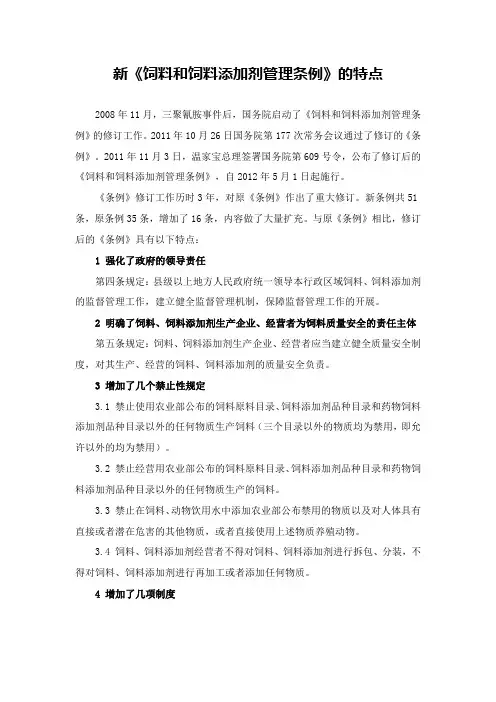 新《饲料和饲料添加剂管理条例》的特点

2008年11月，三聚氰胺事件后，国务院启动了《饲料和饲料添加剂管理条例》的修订工作。2011年10月26日国务院第177次常务会议通过了修订的《条例》。2011年11月3日，温家宝总理签署国务院第609号令，公布了修订后的《饲料和饲料添加剂管理条例》，自2012年5月1日起施行。

《条例》修订工作历时3年，对原《条例》作出了重大修订。新条例共51条，原条例35条，增加了16条，内容做了大量扩充。与原《条例》相比，修订后的《条例》具有以下特点：

1 强化了政府的领导责任

第四条规定：县级以上地方人民政府统一领导本行政区域饲料、饲料添加剂的监督管理工作，建立健全监督管理机制，保障监督管理工作的开展。

2 明确了饲料、饲料添加剂生产企业、经营者为饲料质量安全的责任主体

第五条规定：饲料、饲料添加剂生产企业、经营者应当建立健全质量安全制度，对其生产、经营的饲料、饲料添加剂的质量安全负责。

3 增加了几个禁止性规定

3.1 禁止使用农业部公布的饲料原料目录、饲料添加剂品种目录和药物饲料添加剂品种目录以外的任何物质生产饲料（三个目录以外的物质均为禁用，即允许以外的均为禁用）。

3.2 禁止经营用农业部公布的饲料原料目录、饲料添加剂品种目录和药物饲料添加剂品种目录以外的任何物质生产的饲料。

3.3 禁止在饲料、动物饮用水中添加农业部公布禁用的物质以及对人体具有直接或者潜在危害的其他物质，或者直接使用上述物质养殖动物。

3.4 饲料、饲料添加剂经营者不得对饲料、饲料添加剂进行拆包、分装，不得对饲料、饲料添加剂进行再加工或者添加任何物质。

4 增加了几项制度